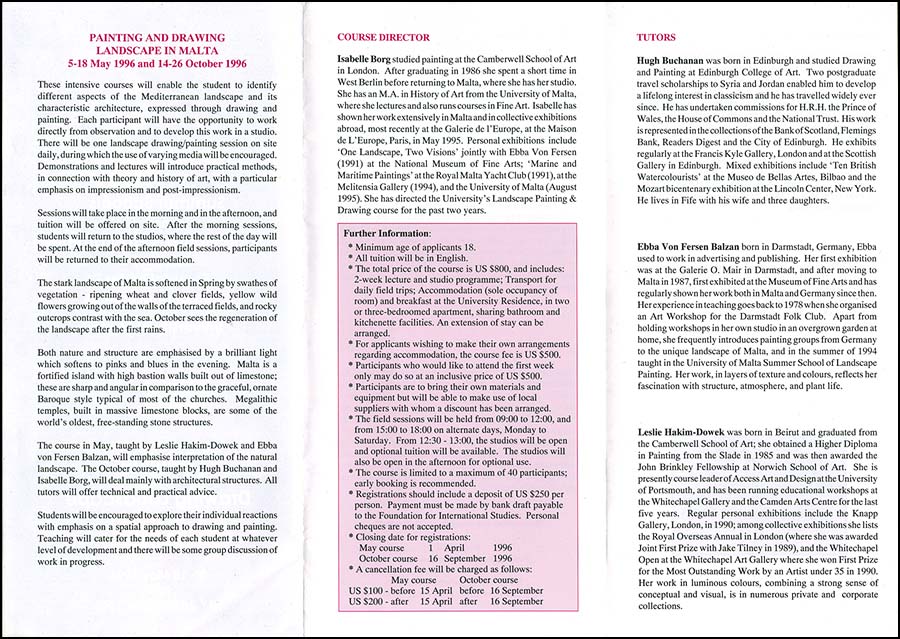 PAINTING AND DRAWING
LANDSCAPE IN MALTA
5-18 May 1996 and 14-26 October 1996

These intensive courses will enable the student to identify different aspects of the Mediterranean landscape and its characteristic architecture, expressed through drawing and painting. Each participant will have the opportunity to work directly from observation and to develop this work in a studio. There will be one landscape drawing/painting session on site daily, during which the use of varying media will be encouraged. Demonstrations and lectures will introduce practical methods, in connection with theory and history of art, with a particular emphasis on impressionism and post-impressionism.

Sessions will take place in the morning and in the afternoon, and tuition will be offered on site. After the morning sessions, students will return to the studios, where the rest of the day will be spent. At the end of the afternoon field sessions, participants will be returned to their accommodation.

The stark landscape of Malta is softened in Spring by swathes of vegetation - ripening wheat and clover fields, yellow wild flowers growing out of the walls of the terraced fields, and rocky outcrops contrast with the sea. October sees the regeneration of the landscape after the first rains.

Both nature and structure are emphasised by a brilliant light which softens to pinks and blues in the evening. Malta is a fortified island with high bastion walls built out of limestone; these are sharp and angular in comparison to the graceful, ornate Baroque style typical of most of the churches. Megalithic temples, built in massive limestone blocks, are some of the world's oldest, free-standing stone structures.

The course in May, taught by Leslie Hakim-Dowek and Ebba von Fersen Balzan, will emphasise interpretation of the natural landscape. The October course, taught by Hugh Buchanan and Isabelle Borg, will deal mainly with architectural structures. All tutors will offer technical and practical advice.

Students will be encouraged to explore their individual reactions with emphasis on a spatial approach to drawing and painting. Teaching will cater for the needs of each student at whatever level of development and there will be some group discussion of work in progress.

COURSE DIRECTOR

Isabelle Borg studied painting at the Camberwell School of Art in London. After graduating in 1986 she spent a short time in West Berlin before returning to Malta, where she has her studio. She has an M.A. in History of Art from the University of Malta, where she lectures and also runs courses in Fine Art. Isabelle has shown her work extensively in Malta and in collective exhibitions abroad, most recently at the Galerie de l'Europe, at the Maison de L'Europe, Paris, in May 1995. Personal exhibitions include 'One Landscape, Two Visions' jointly with Ebba Von Fersen (1991) at the National Museum of Fine Arts; 'Marine and Maritime Paintings' at the Royal Malta Yacht Club (1991), at the Melitensia Gallery (1994), and the University of Malta (August 1995). She has directed the University's Landscape Painting & Drawing course for the past two years.

Further Information:
* Minimum age of applicants 18.
* All tuition will be in English.
* The total price of the course is US $800, and includes: 2-week lecture and studio programme; Transport for daily field trips; Accommodation (sole occupancy of room) and breakfast at the University Residence, in two or three-bedroomed apartment, sharing bathroom and kitchenette facilities. An extension of stay can be arranged.
* For applicants wishing to make their own arrangements regarding accommodation, the course fee is US $500.
* Participants who would like to attend the first week only may do so at an inclusive price of US $500.
* Participants are to bring their own materials and equipment but will be able to make use of local suppliers with whom a discount has been arranged.
* The field sessions will be held from 09:00 to 12:00, and from 15:00 to 18:00 on alternate days, Monday to Saturday. From 12:30 - 13:00, the studios will be open and optional tuition will be available. The studios will also be open in the afternoon for optional use.
* The course is limited to a maximum of 40 participants; early booking is recommended.
* Registrations should include a deposit of US $250 per person. Payment must be made by bank draft payable to the Foundation for International Studies. Personal cheques are not accepted.
* Closing date for registrations:
May course 1 April 1996
October course 16 September 1996
* A cancellation fee will be charged as follows:
May course October course
US $100 - before 15 April before 16 September
US $200 - after 15 April after 16 September

TUTORS

Hugh Buchanan was born in Edinburgh and studied Drawing and Painting at Edinburgh College of Art. Two postgraduate travel scholarships to Syria and Jordan enabled him to develop a lifelong interest in classicism and he has travelled widely ever since. He has undertaken commissions for H.R.H. the Prince of Wales, the House of Commons and the National Trust. His work is represented in the collections of the Bank of Scotland, Flemings Bank, Readers Digest and the City of Edinburgh. He exhibits regularly at the Francis Kyle Gallery, London and at the Scottish Gallery in Edinburgh. Mixed exhibitions include 'Ten British Watercolourists' at the Museo de Bellas Artes, Bilbao and the Mozart bicentenary exhibition at the Lincoln Center, New York. He lives in Fife with his wife and three daughters.

Ebba Von Fersen Balzan born in Darmstadt, Germany, Ebba used to work in advertising and publishing. Her first exhibition was at the Galerie O. Mair in Darmstadt, and after moving to Malta in 1987, first exhibited at the Museum of Fine Arts and has regularly shown her work both in Malta and Germany since then. Her experience in teaching goes back to 1978 when she organised an Art Workshop for the Darmstadt Folk Club. Apart from holding workshops in her own studio in an overgrown garden at home, she frequently introduces painting groups from Germany to the unique landscape of Malta, and in the summer of 1994 taught in the University of Malta Summer School of Landscape Painting. Her work, in layers of texture and colours, reflects her fascination with structure, atmosphere, and plant life.

Leslie Hakim-Dowek was born in Beirut and graduated from the Camberwell School of Art; she obtained a Higher Diploma in Painting from the Slade in 1985 and was then awarded the John Brinkley Fellowship at Norwich School of Art. She is presently course leader of Access Art and Design at the University of Portsmouth, and has been running educational workshops at the Whitechapel Gallery and the Camden Arts Centre for the last five years. Regular personal exhibitions include the Knapp Gallery, London, in 1990; among collective exhibitions she lists the Royal Overseas Annual in London (where she was awarded Joint First Prize with Jake Tilney in 1989), and the Whitechapel Open at the Whitechapel Art Gallery where she won First Prize for the Most Outstanding Work by an Artist under 35 in 1990. Her work in luminous colours, combining a strong sense of conceptual and visual, is in numerous private and corporate collections.